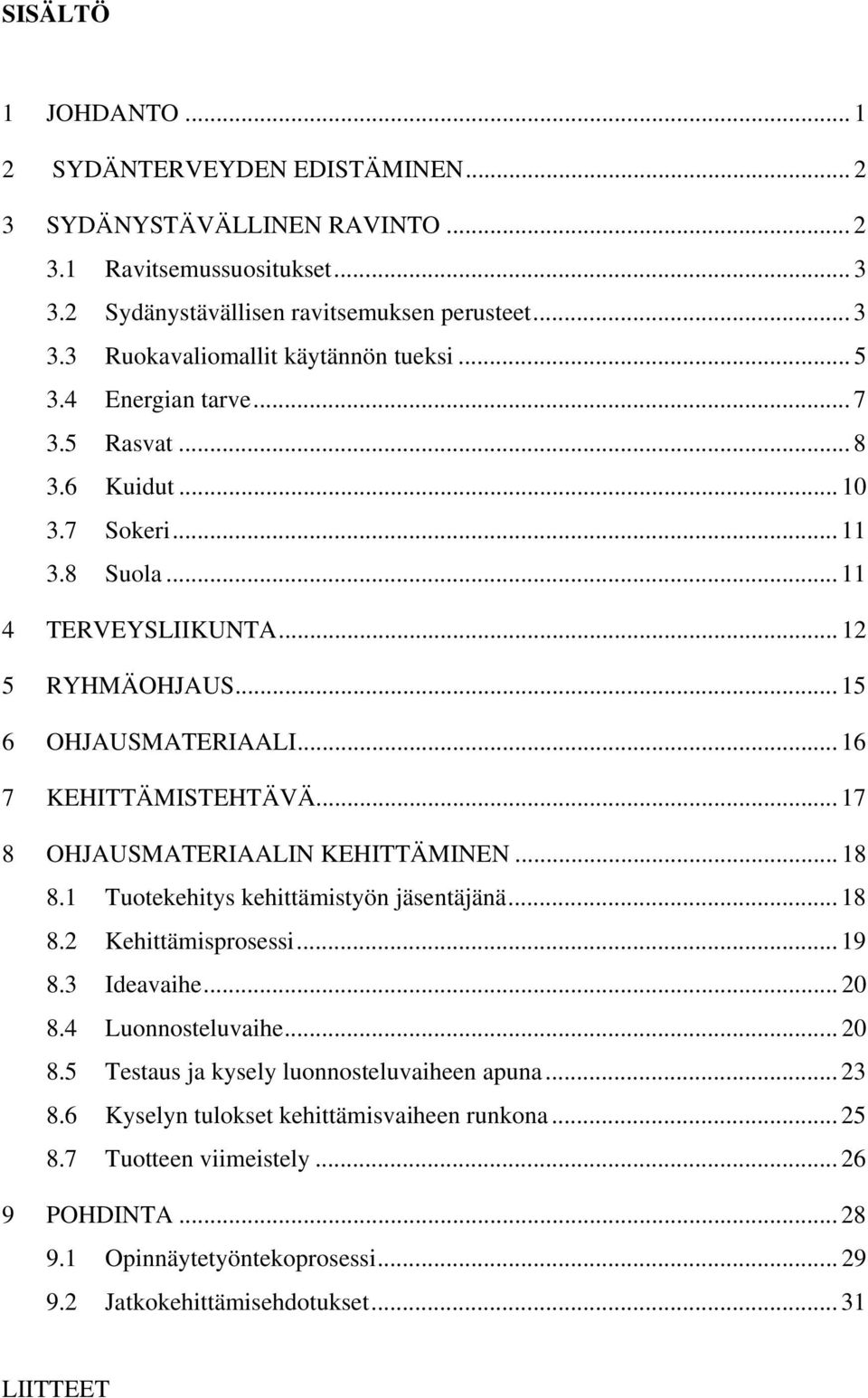 SISÄLTÖ

1 JOHDANTO ... 1
2 SYDÄNTERVEYDEN EDISTÄMINEN ... 2
3 SYDÄNYSTÄVÄLLINEN RAVINTO ... 2
3.1 Ravitsemussuositukset ... 3
3.2 Sydänystävällisen ravitsemuksen perusteet ... 3
3.3 Ruokavaliomallit käytännön tueksi ... 5
3.4 Energian tarve ... 7
3.5 Rasvat ... 8
3.6 Kuidut ... 10
3.7 Sokeri ... 11
3.8 Suola ... 11
4 TERVEYSLIIKUNTA ... 12
5 RYHMÄOHJAUS ... 15
6 OHJAUSMATERIAALI ... 16
7 KEHITTÄMISTEHTÄVÄ ... 17
8 OHJAUSMATERIAALIN KEHITTÄMINEN ... 18
8.1 Tuotekehitys kehittämistyön jäsentäjänä ... 18
8.2 Kehittämisprosessi ... 19
8.3 Ideavaihe ... 20
8.4 Luonnosteluvaihe ... 20
8.5 Testaus ja kysely luonnosteluvaiheen apuna ... 23
8.6 Kyselyn tulokset kehittämisvaiheen runkona ... 25
8.7 Tuotteen viimeistely ... 26
9 POHDINTA ... 28
9.1 Opinnäytetyöntekoprosessi ... 29
9.2 Jatkokehittämisehdotukset ... 31

LIITTEET